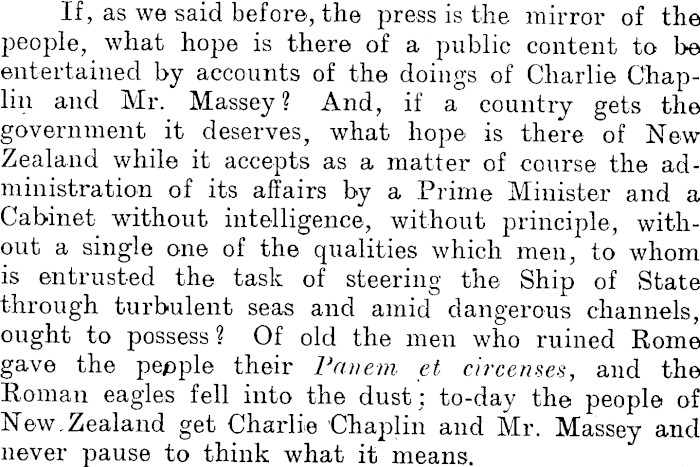 If, as we said before, the press is the mirror of the people, what hope is there of a public content to be entertained by accounts of the doings of Charlie Chaplin and Mr. Massey? And, if a country gets the government it deserves, what hope is there of New Zealand while it accepts as a matter of course the administration of its affairs by a Prime Minister and a Cabinet without intelligence, without principle, without a single one of the qualities which men, to whom is entrusted the task of steering the Ship of State through turbulent seas and amid dangerous channels, ought to possess? Of old the men who ruined Rome gave the people their Panem et circenses, and the Roman eagles fell into the dust; to-day the people of New Zealand get Charlie Chaplin and Mr. Massey and never pause to think what it means.